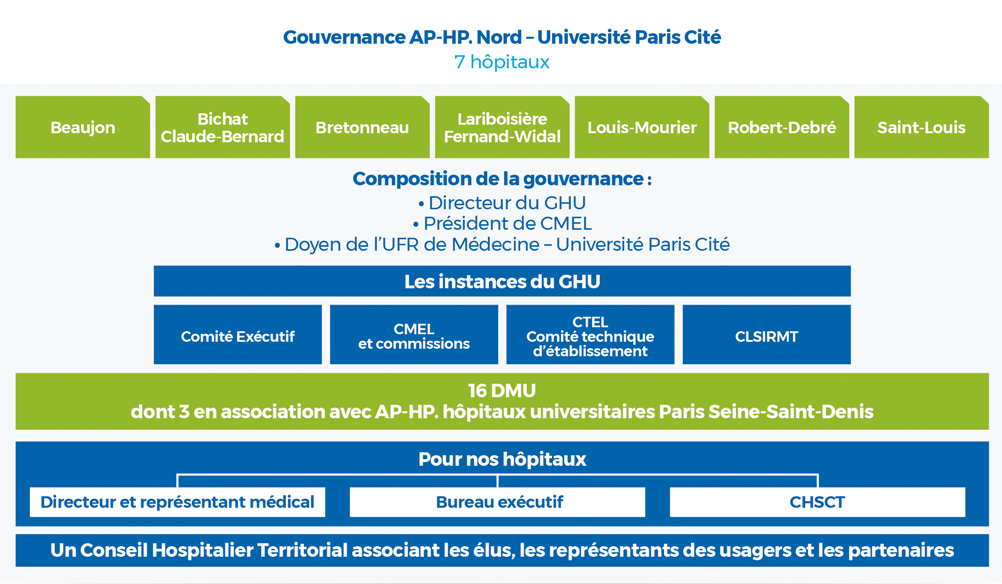 Gouvernance AP-HP. Nord – Université Paris Cité
7 hôpitaux

Beaujon

Bichat Claude-Bernard

Bretonneau

Lariboisière Fernand-Widal

Louis-Mourier

Robert-Debré

Saint-Louis

Composition de la gouvernance :
• Directeur du GHU
• Président de CMEL
• Doyen de l'UFR de Médecine – Université Paris Cité

Les instances du GHU

Comité Exécutif

CMEL et commissions

CTEL Comité technique d'établissement

CLSIRMT

16 DMU
dont 3 en association avec AP-HP. hôpitaux universitaires Paris Seine-Saint-Denis

Pour nos hôpitaux

Directeur et représentant médical

Bureau exécutif

CHSCT

Un Conseil Hospitalier Territorial associant les élus, les représentants des usagers et les partenaires